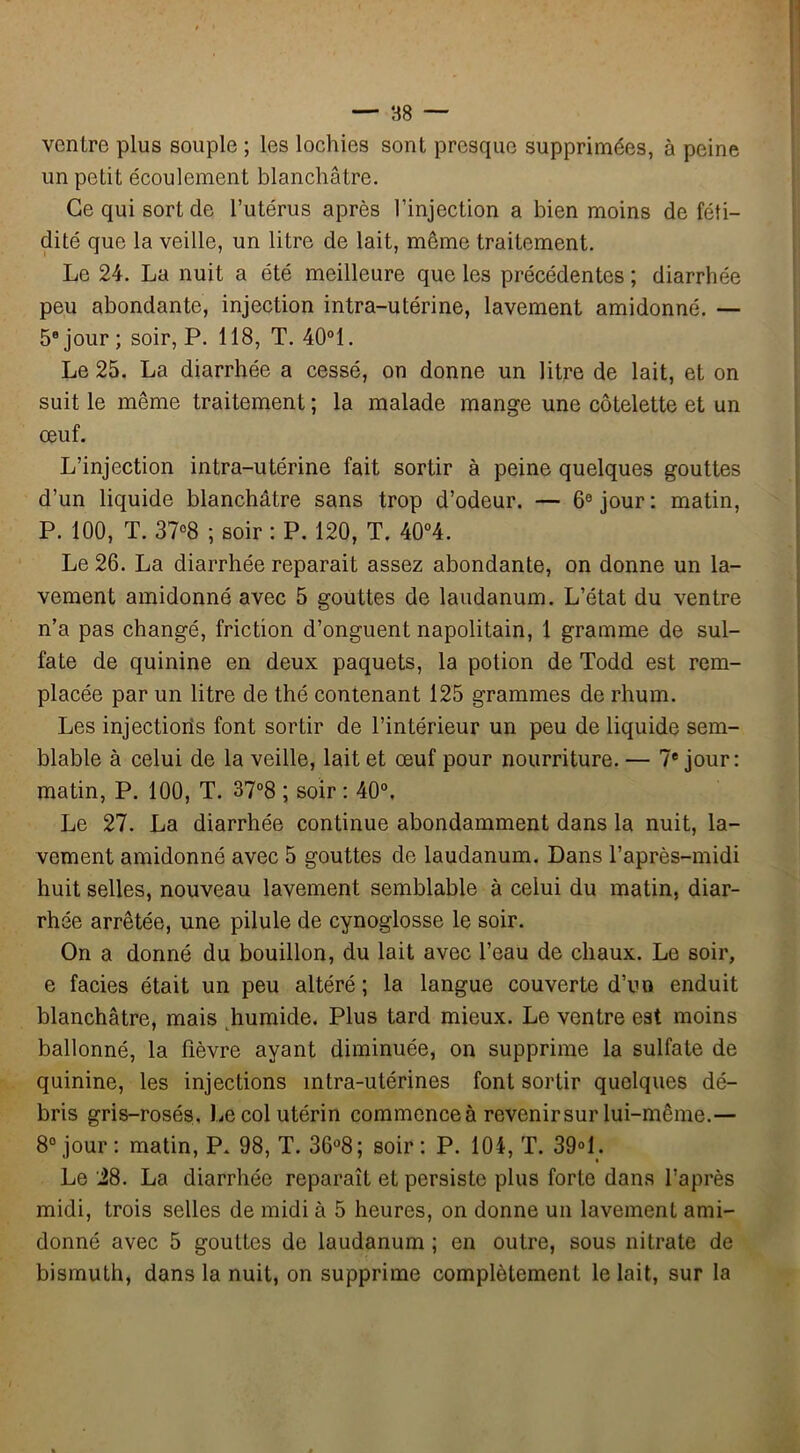 — 38 —

ventre plus souple ; les lochies sont presque supprimées, à peine un petit écoulement blanchâtre.

Ce qui sort de l'utérus après l'injection a bien moins de fétidité que la veille, un litre de lait, même traitement.

Le 24. La nuit a été meilleure que les précédentes ; diarrhée peu abondante, injection intra-utérine, lavement amidonné. — 5e jour ; soir, P. 118, T. 40°1.

Le 25. La diarrhée a cessé, on donne un litre de lait, et on suit le même traitement ; la malade mange une côtelette et un œuf.

L'injection intra-utérine fait sortir à peine quelques gouttes d'un liquide blanchâtre sans trop d'odeur. — 6e jour : matin, P. 100, T. 37°8 ; soir : P. 120, T. 40°4.

Le 26. La diarrhée reparait assez abondante, on donne un lavement amidonné avec 5 gouttes de laudanum. L'état du ventre n'a pas changé, friction d'onguent napolitain, 1 gramme de sulfate de quinine en deux paquets, la potion de Todd est remplacée par un litre de thé contenant 125 grammes de rhum.

Les injections font sortir de l'intérieur un peu de liquide semblable à celui de la veille, lait et œuf pour nourriture. — 7e jour : matin, P. 100, T. 37°8 ; soir : 40°.

Le 27. La diarrhée continue abondamment dans la nuit, lavement amidonné avec 5 gouttes de laudanum. Dans l'après-midi huit selles, nouveau lavement semblable à celui du matin, diarrhée arrêtée, une pilule de cynoglosse le soir.

On a donné du bouillon, du lait avec l'eau de chaux. Le soir, e facies était un peu altéré ; la langue couverte d'un enduit blanchâtre, mais humide. Plus tard mieux. Le ventre est moins ballonné, la fièvre ayant diminuée, on supprime la sulfate de quinine, les injections intra-utérines font sortir quelques débris gris-rosés. Le col utérin commence à revenir sur lui-même.— 8e jour : matin, P. 98, T. 36°8 ; soir : P. 104, T. 39°1.

Le 28. La diarrhée reparaît et persiste plus forte dans l'après midi, trois selles de midi à 5 heures, on donne un lavement amidonné avec 5 gouttes de laudanum ; en outre, sous nitrate de bismuth, dans la nuit, on supprime complètement le lait, sur la